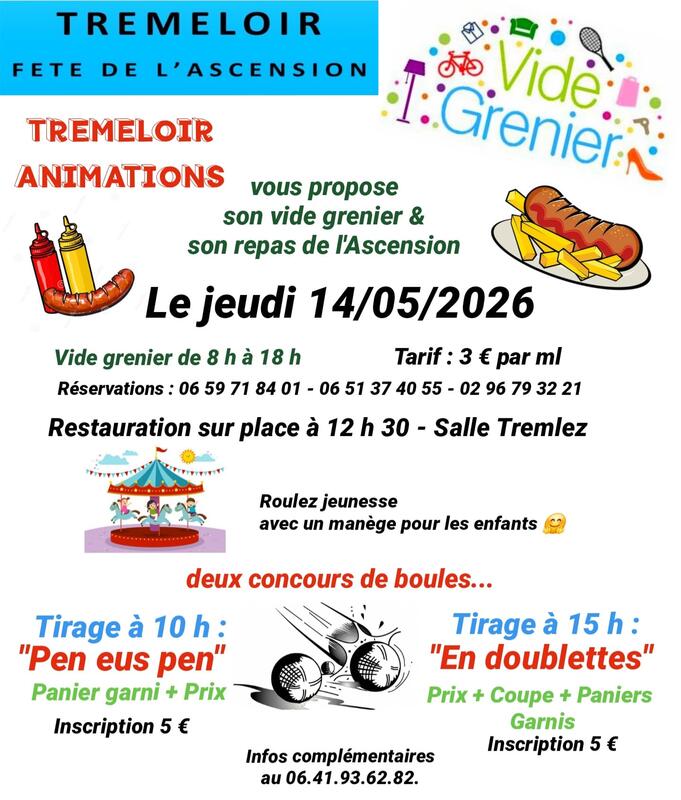 TREMELOIR
FETE DE L'ASCENSION

Vide Grenier

TREMELOIR ANIMATIONS

vous propose
son vide grenier &
son repas de l'Ascension

Le jeudi 14/05/2026

Vide grenier de 8 h à 18 h

Tarif : 3 € par ml

Réservations : 06 59 71 84 01 - 06 51 37 40 55 - 02 96 79 32 21

Restauration sur place à 12 h 30 - Salle Tremlez

Roulez jeunesse
avec un manège pour les enfants 🤗

deux concours de boules...

Tirage à 10 h :
"Pen eus pen"
Panier garni + Prix
Inscription 5 €

Tirage à 15 h :
"En doublettes"
Prix + Coupe + Paniers Garnis
Inscription 5 €

Infos complémentaires
au 06.41.93.62.82.